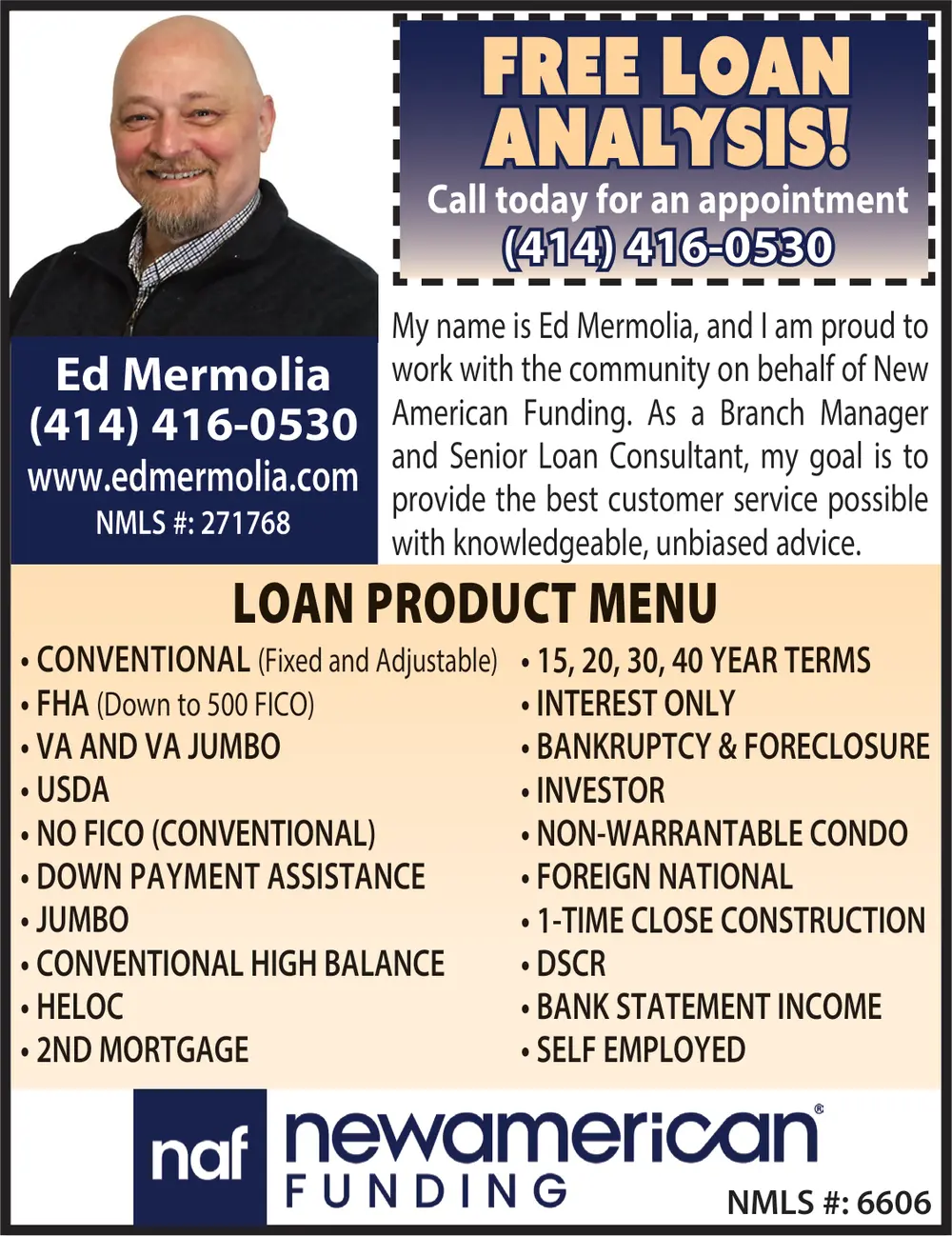 FREE LOAN ANALYSIS!
Call today for an appointment
(414) 416-0530

Ed Mermolia
(414) 416-0530
www.edmermolia.com
NMLS #: 271768

My name is Ed Mermolia, and I am proud to work with the community on behalf of New American Funding. As a Branch Manager and Senior Loan Consultant, my goal is to provide the best customer service possible with knowledgeable, unbiased advice.

LOAN PRODUCT MENU

• CONVENTIONAL (Fixed and Adjustable)
• FHA (Down to 500 FICO)
• VA AND VA JUMBO
• USDA
• NO FICO (CONVENTIONAL)
• DOWN PAYMENT ASSISTANCE
• JUMBO
• CONVENTIONAL HIGH BALANCE
• HELOC
• 2ND MORTGAGE

• 15, 20, 30, 40 YEAR TERMS
• INTEREST ONLY
• BANKRUPTCY & FORECLOSURE
• INVESTOR
• NON-WARRANTABLE CONDO
• FOREIGN NATIONAL
• 1-TIME CLOSE CONSTRUCTION
• DSCR
• BANK STATEMENT INCOME
• SELF EMPLOYED

naf newamerican® FUNDING
NMLS #: 6606